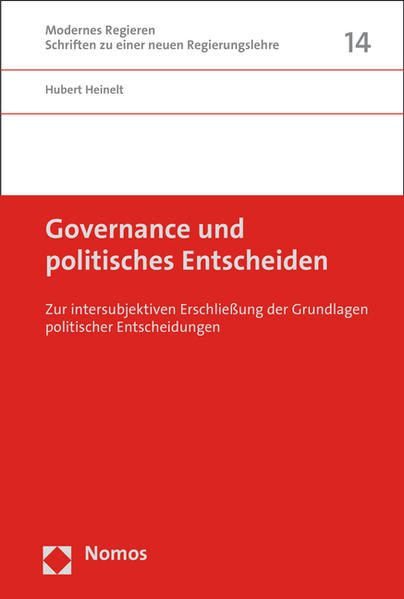 Modernes Regieren
Schriften zu einer neuen Regierungslehre

14

Hubert Heinelt

Governance und politisches Entscheiden

Zur intersubjektiven Erschließung der Grundlagen politischer Entscheidungen

Nomos